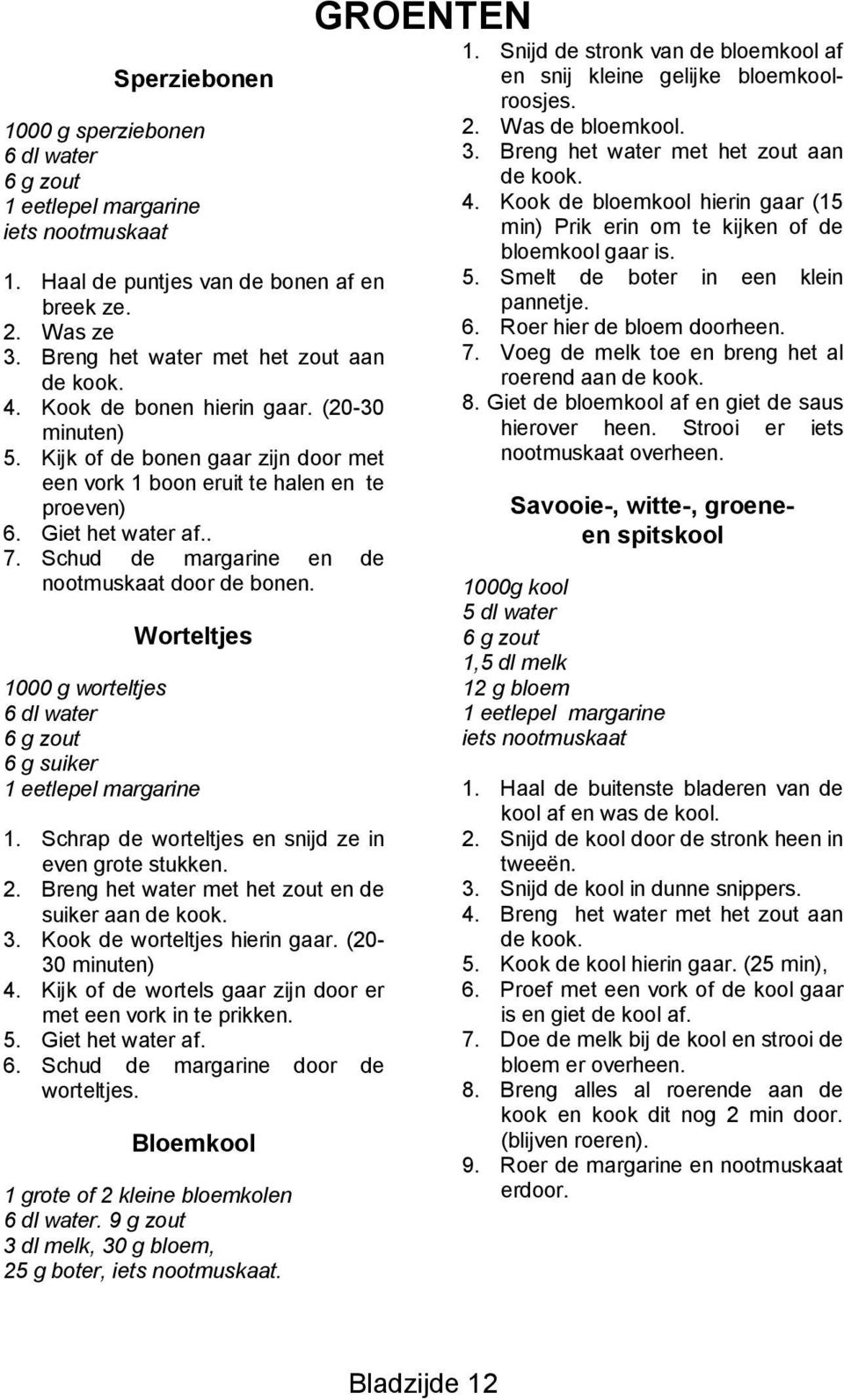 GROENTEN

Sperziebonen

1000 g sperziebonen
6 dl water
6 g zout
1 eetlepel margarine
iets nootmuskaat

1. Haal de puntjes van de bonen af en breek ze.
2. Was ze
3. Breng het water met het zout aan de kook.
4. Kook de bonen hierin gaar. (20-30 minuten)
5. Kijk of de bonen gaar zijn door met een vork 1 boon eruit te halen en te proeven)
6. Giet het water af..
7. Schud de margarine en de nootmuskaat door de bonen.

Worteltjes

1000 g worteltjes
6 dl water
6 g zout
6 g suiker
1 eetlepel margarine

1. Schrap de worteltjes en snijd ze in even grote stukken.
2. Breng het water met het zout en de suiker aan de kook.
3. Kook de worteltjes hierin gaar. (20-30 minuten)
4. Kijk of de wortels gaar zijn door er met een vork in te prikken.
5. Giet het water af.
6. Schud de margarine door de worteltjes.

Bloemkool

1 grote of 2 kleine bloemkolen
6 dl water. 9 g zout
3 dl melk, 30 g bloem,
25 g boter, iets nootmuskaat.

1. Snijd de stronk van de bloemkool af en snij kleine gelijke bloemkoolroosjes.
2. Was de bloemkool.
3. Breng het water met het zout aan de kook.
4. Kook de bloemkool hierin gaar (15 min) Prik erin om te kijken of de bloemkool gaar is.
5. Smelt de boter in een klein pannetje.
6. Roer hier de bloem doorheen.
7. Voeg de melk toe en breng het al roerend aan de kook.
8. Giet de bloemkool af en giet de saus hierover heen. Strooi er iets nootmuskaat overheen.

Savooie-, witte-, groene- en spitskool

1000g kool
5 dl water
6 g zout
1,5 dl melk
12 g bloem
1 eetlepel margarine
iets nootmuskaat

1. Haal de buitenste bladeren van de kool af en was de kool.
2. Snijd de kool door de stronk heen in tweeën.
3. Snijd de kool in dunne snippers.
4. Breng het water met het zout aan de kook.
5. Kook de kool hierin gaar. (25 min),
6. Proef met een vork of de kool gaar is en giet de kool af.
7. Doe de melk bij de kool en strooi de bloem er overheen.
8. Breng alles al roerende aan de kook en kook dit nog 2 min door. (blijven roeren).
9. Roer de margarine en nootmuskaat erdoor.

Bladzijde 12